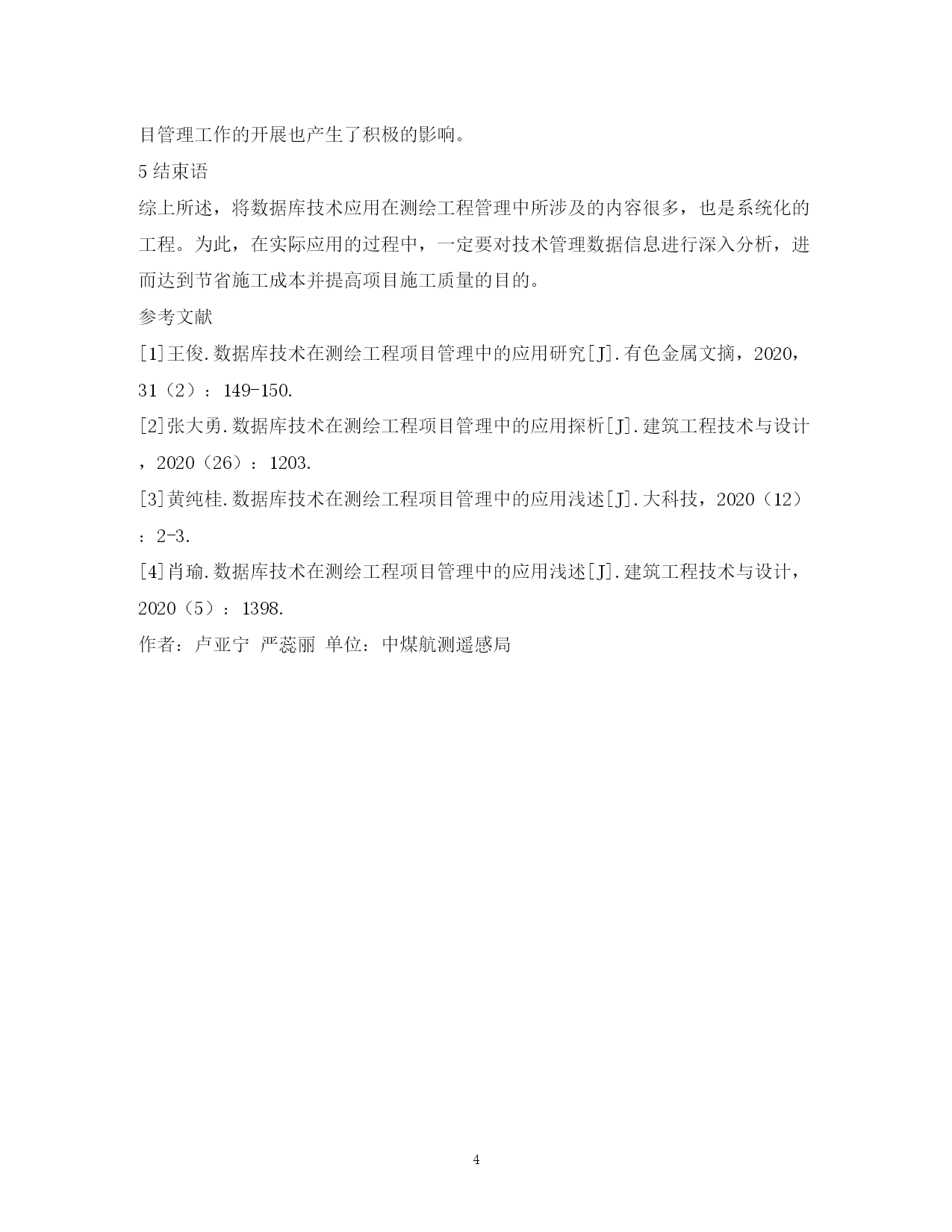 目管理工作的开展也产生了积极的影响。

5 结束语

综上所述，将数据库技术应用在测绘工程管理中所涉及的内容很多，也是系统化的工程。为此，在实际应用的过程中，一定要对技术管理数据信息进行深入分析，进而达到节省施工成本并提高项目施工质量的目的。

参考文献

[1]王俊.数据库技术在测绘工程项目管理中的应用研究[J].有色金属文摘，2020，31（2）：149-150.

[2]张大勇.数据库技术在测绘工程项目管理中的应用探析[J].建筑工程技术与设计，2020（26）：1203.

[3]黄纯桂.数据库技术在测绘工程项目管理中的应用浅述[J].大科技，2020（12）：2-3.

[4]肖瑜.数据库技术在测绘工程项目管理中的应用浅述[J].建筑工程技术与设计，2020（5）：1398.

作者：卢亚宁 严蕊丽 单位：中煤航测遥感局

4